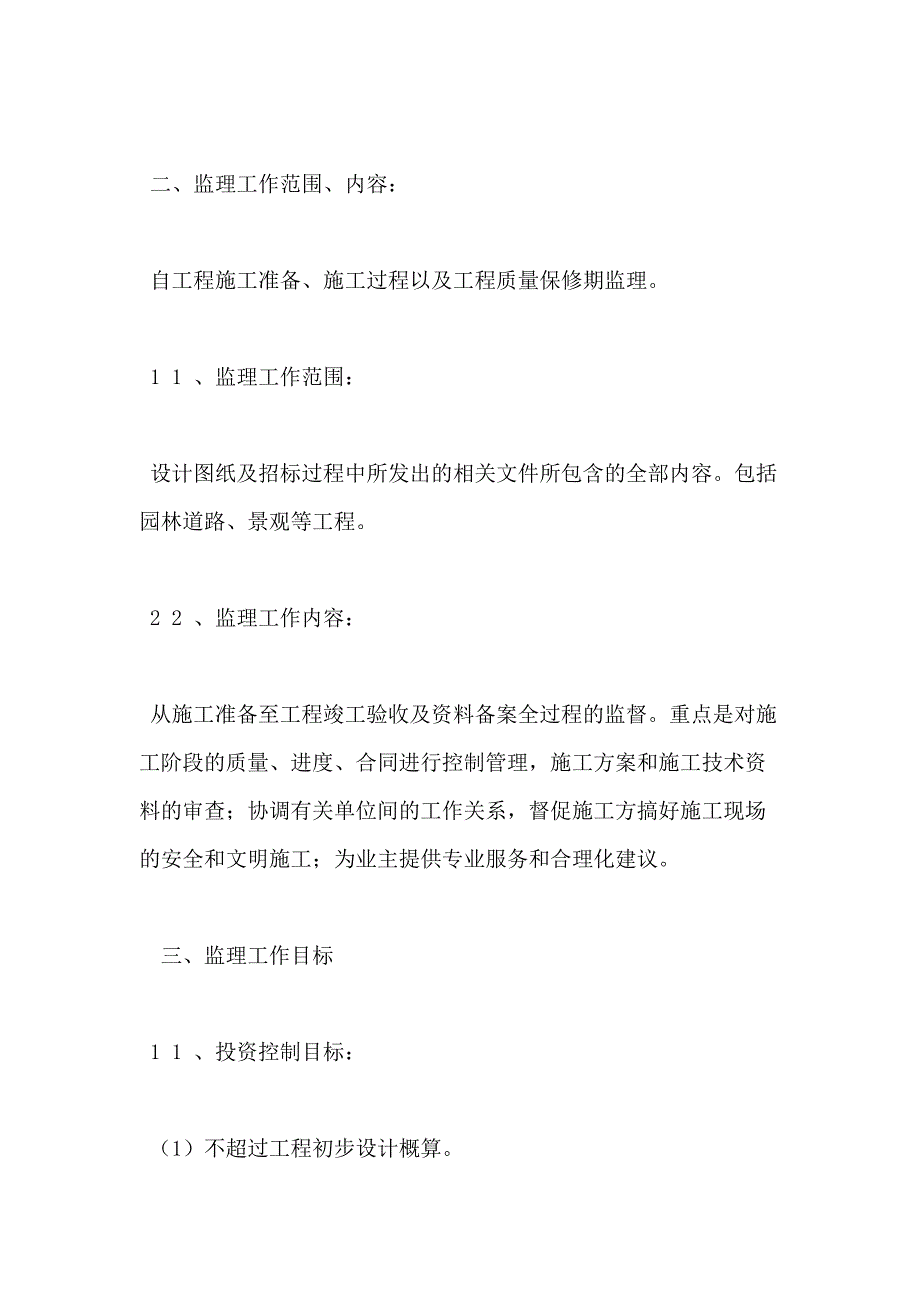 二、监理工作范围、内容：

自工程施工准备、施工过程以及工程质量保修期监理。

1 1 、监理工作范围：

设计图纸及招标过程中所发出的相关文件所包含的全部内容。包括园林道路、景观等工程。

2 2 、监理工作内容：

从施工准备至工程竣工验收及资料备案全过程的监督。重点是对施工阶段的质量、进度、合同进行控制管理，施工方案和施工技术资料的审查；协调有关单位间的工作关系，督促施工方搞好施工现场的安全和文明施工；为业主提供专业服务和合理化建议。

三、监理工作目标

1 1 、投资控制目标：

（1）不超过工程初步设计概算。